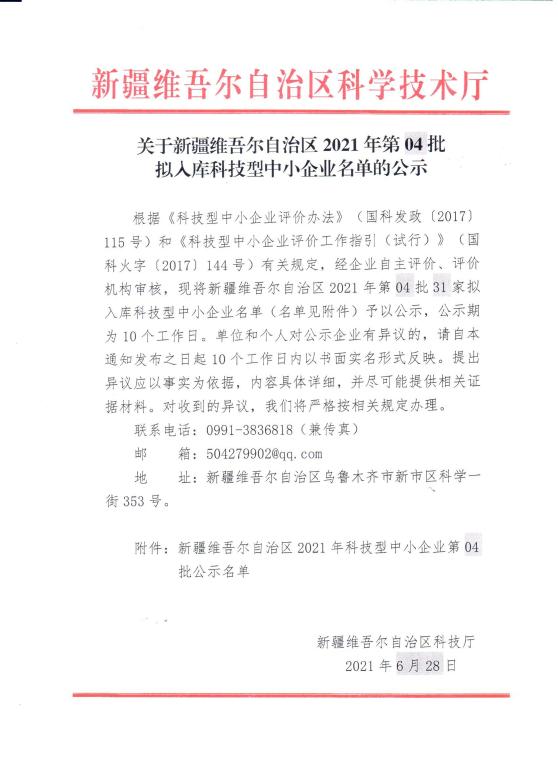 新疆维吾尔自治区科学技术厅

关于新疆维吾尔自治区 2021 年第 04 批
拟入库科技型中小企业名单的公示

根据《科技型中小企业评价办法》（国科发政〔2017〕115 号）和《科技型中小企业评价工作指引（试行）》（国科火字〔2017〕144 号）有关规定，经企业自主评价、评价机构审核，现将新疆维吾尔自治区 2021 年第 04 批 31 家拟入库科技型中小企业名单（名单见附件）予以公示，公示期为 10 个工作日。单位和个人对公示企业有异议的，请自本通知发布之日起 10 个工作日内以书面实名形式反映。提出异议应以事实为依据，内容具体详细，并尽可能提供相关证据材料。对收到的异议，我们将严格按相关规定办理。

联系电话：0991-3836818（兼传真）

邮　　箱：504279902@qq.com

地　　址：新疆维吾尔自治区乌鲁木齐市新市区科学一街 353 号。

附件：新疆维吾尔自治区 2021 年科技型中小企业第 04 批公示名单

新疆维吾尔自治区科技厅
2021 年 6 月 28 日